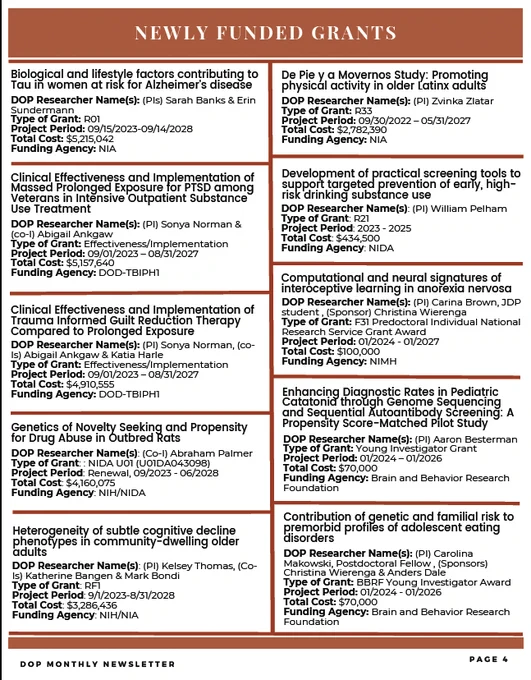 NEWLY FUNDED GRANTS

Biological and lifestyle factors contributing to Tau in women at risk for Alzheimer's disease
DOP Researcher Name(s): (PIs) Sarah Banks & Erin Sundermann
Type of Grant: R01
Project Period: 09/15/2023-09/14/2028
Total Cost: $5,215,042
Funding Agency: NIA

Clinical Effectiveness and Implementation of Massed Prolonged Exposure for PTSD among Veterans in Intensive Outpatient Substance Use Treatment
DOP Researcher Name(s): (PI) Sonya Norman & (co-I) Abigail Ankgaw
Type of Grant: Effectiveness/Implementation
Project Period: 09/01/2023 – 08/31/2027
Total Cost: $5,157,640
Funding Agency: DOD-TBIPH1

Clinical Effectiveness and Implementation of Trauma Informed Guilt Reduction Therapy Compared to Prolonged Exposure
DOP Researcher Name(s): (PI) Sonya Norman, (co-Is) Abigail Ankgaw & Katia Harle
Type of Grant: Effectiveness/Implementation
Project Period: 09/01/2023 – 08/31/2027
Total Cost: $4,910,555
Funding Agency: DOD-TBIPH1

Genetics of Novelty Seeking and Propensity for Drug Abuse in Outbred Rats
DOP Researcher Name(s): (Co-I) Abraham Palmer
Type of Grant: : NIDA U01 (U01DA043098)
Project Period: Renewal, 09/2023 - 06/2028
Total Cost: $4,160,075
Funding Agency: NIH/NIDA

Heterogeneity of subtle cognitive decline phenotypes in community-dwelling older adults
DOP Researcher Name(s): (PI) Kelsey Thomas, (Co-Is) Katherine Bangen & Mark Bondi
Type of Grant: RF1
Project Period: 9/1/2023-8/31/2028
Total Cost: $3,286,436
Funding Agency: NIH/NIA

De Pie y a Movernos Study: Promoting physical activity in older Latinx adults
DOP Researcher Name(s): (PI) Zvinka Zlatar
Type of Grant: R33
Project Period: 09/30/2022 – 05/31/2027
Total Cost: $2,782,390
Funding Agency: NIA

Development of practical screening tools to support targeted prevention of early, high-risk drinking substance use
DOP Researcher Name(s): (PI) William Pelham
Type of Grant: R21
Project Period: 2023 - 2025
Total Cost: $434,500
Funding Agency: NIDA

Computational and neural signatures of interoceptive learning in anorexia nervosa
DOP Researcher Name(s): (PI) Carina Brown, JDP student , (Sponsor) Christina Wierenga
Type of Grant: F31 Predoctoral Individual National Research Service Grant Award
Project Period: 01/2024 - 01/2027
Total Cost: $100,000
Funding Agency: NIMH

Enhancing Diagnostic Rates in Pediatric Catatonia through Genome Sequencing and Sequential Autoantibody Screening: A Propensity Score-Matched Pilot Study
DOP Researcher Name(s): (PI) Aaron Besterman
Type of Grant: Young Investigator Grant
Project Period: 01/2024 – 01/2026
Total Cost: $70,000
Funding Agency: Brain and Behavior Research Foundation

Contribution of genetic and familial risk to premorbid profiles of adolescent eating disorders
DOP Researcher Name(s): (PI) Carolina Makowski, Postdoctoral Fellow , (Sponsors) Christina Wierenga & Anders Dale
Type of Grant: BBRF Young Investigator Award
Project Period: 01/2024 - 01/2026
Total Cost: $70,000
Funding Agency: Brain and Behavior Research Foundation

DOP MONTHLY NEWSLETTER
PAGE 4